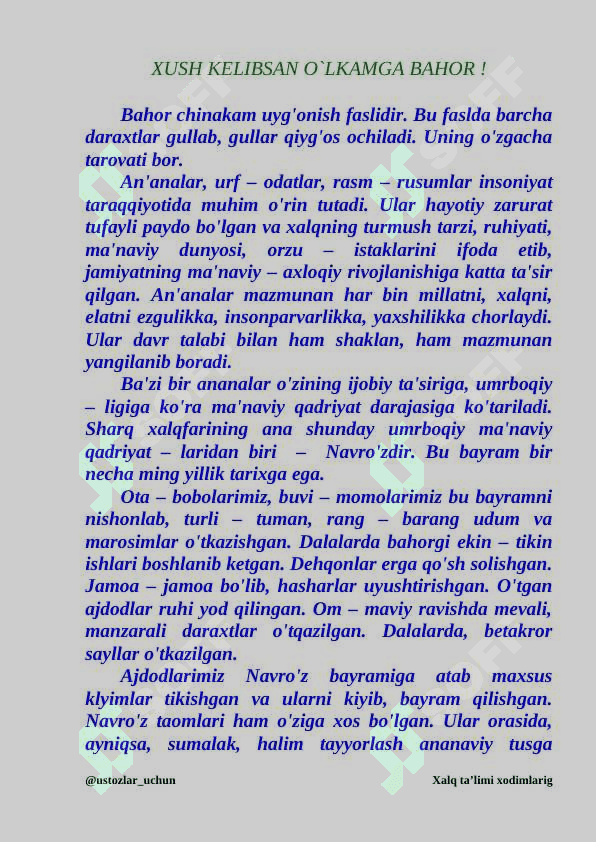 XUSH KELIBSAN O`LKAMGA BAHOR !

Bahor chinakam uyg'onish faslidir. Bu faslda barcha daraxtlar gullab, gullar qiyg'os ochiladi. Uning o'zgacha tarovati bor.

An'analar, urf – odatlar, rasm – rusumlar insoniyat taraqqiyotida muhim o'rin tutadi. Ular hayotiy zarurat tufayli paydo bo'lgan va xalqning turmush tarzi, ruhiyati, ma'naviy dunyosi, orzu – istaklarini ifoda etib, jamiyatning ma'naviy – axloqiy rivojlanishiga katta ta'sir qilgan. An'analar mazmunan har bin millatni, xalqni, elatni ezgulikka, insonparvarlikka, yaxshilikka chorlaydi. Ular davr talabi bilan ham shaklan, ham mazmunan yangilanib boradi.

Ba'zi bir ananalar o'zining ijobiy ta'siriga, umrboqiy – ligiga ko'ra ma'naviy qadriyat darajasiga ko'tariladi. Sharq xalqfarining ana shunday umrboqiy ma'naviy qadriyat – laridan biri – Navro'zdir. Bu bayram bir necha ming yillik tarixga ega.

Ota – bobolarimiz, buvi – momolarimiz bu bayramni nishonlab, turli – tuman, rang – barang udum va marosimlar o'tkazishgan. Dalalarda bahorgi ekin – tikin ishlari boshlanib ketgan. Dehqonlar erga qo'sh solishgan. Jamoa – jamoa bo'lib, hasharlar uyushtirishgan. O'tgan ajdodlar ruhi yod qilingan. Om – maviy ravishda mevali, manzarali daraxtlar o'tqazilgan. Dalalarda, betakror sayllar o'tkazilgan.

Ajdodlarimiz Navro'z bayramiga atab maxsus klyimlar tikishgan va ularni kiyib, bayram qilishgan. Navro'z taomlari ham o'ziga xos bo'lgan. Ular orasida, ayniqsa, sumalak, halim tayyorlash ananaviy tusga

@ustozlar_uchun

Xalq ta'limi xodimlarig